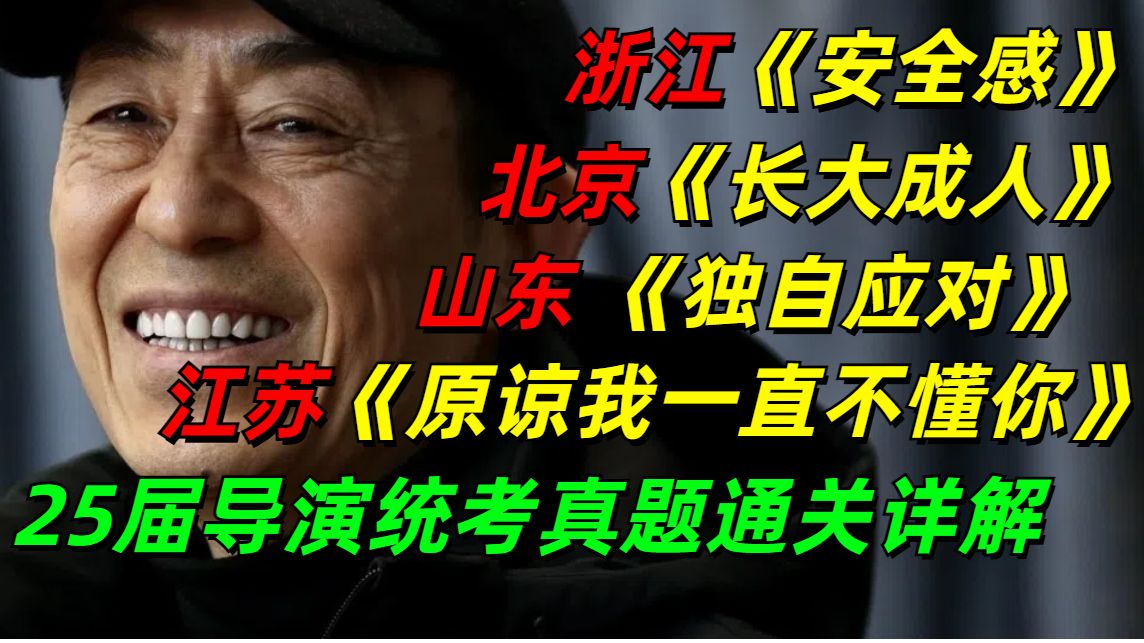 浙江《安全感》
北京《长大成人》
山东《独自应对》
江苏《原谅我一直不懂你》
25届导演统考真题通关详解